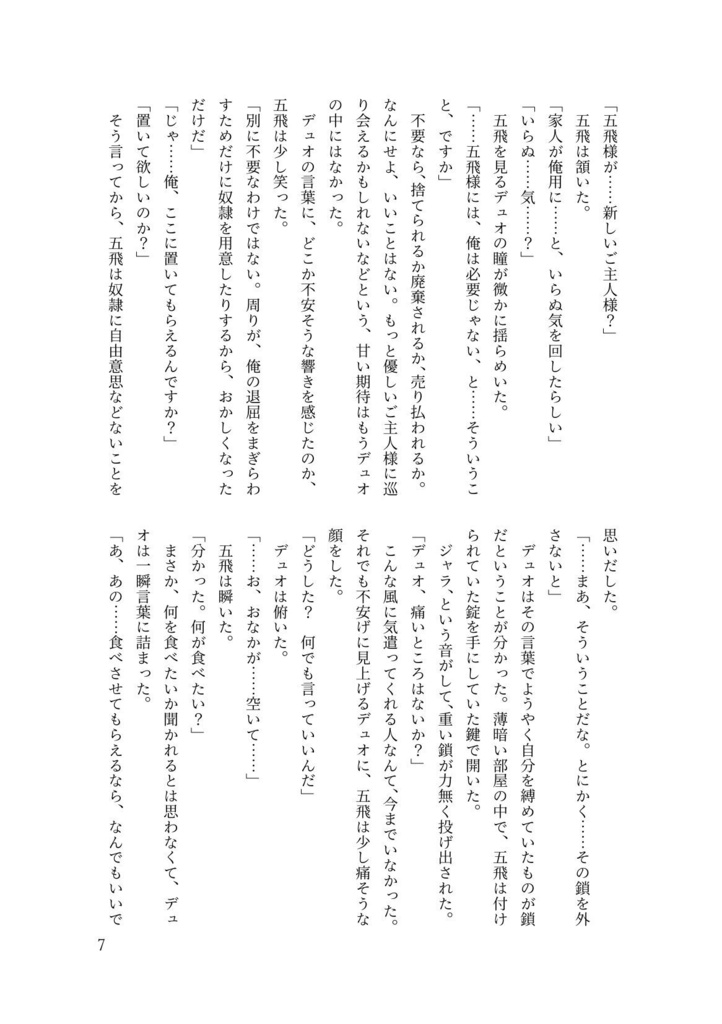 「五飛様が……新しいご主人様?」

五飛は頷いた。

「家人が俺用に……と、いらぬ気を回したらしい」

「いらぬ……気……?」

五飛を見るデュオの瞳が微かに揺らめいた。

「……五飛様には、俺は必要じゃない、と……そういうこと、ですか」

不要なら、捨てられるか廃棄されるか、売り払われるか。なんにせよ、いいことはない。もっと優しいご主人様に巡り会えるかもしれないなどという、甘い期待はもうデュオの中にはなかった。

デュオの言葉に、どこか不安そうな響きを感じたのか、五飛は少し笑った。

「別に不要なわけではない。周りが、俺の退屈をまぎらわすためだけに奴隷を用意したりするから、おかしくなっただけだ」

「じゃ……俺、ここに置いてもらえるんですか?」

「置いて欲しいのか?」

そう言ってから、五飛は奴隷に自由意思などないことを思いだした。

「……まあ、そういうことだな。とにかく……その鎖を外さないと」

デュオはその言葉でようやく自分を縛めていたものが鎖だということが分かった。薄暗い部屋の中で、五飛は付けられていた錠を手にしていた鍵で開いた。

ジャラ、という音がして、重い鎖が力無く投げ出された。

「デュオ、痛いところはないか?」

こんな風に気遣ってくれる人なんて、今までいなかった。それでも不安げに見上げるデュオに、五飛は少し痛そうな顔をした。

「どうした? 何でも言っていいんだ」

デュオは俯いた。

「……お、おなかが……空いて……」

五飛は瞬いた。

「分かった。何が食べたい?」

まさか、何を食べたいか聞かれるとは思わなくて、デュオは一瞬言葉に詰まった。

「あ、あの……食べさせてもらえるなら、なんでもいいで

7